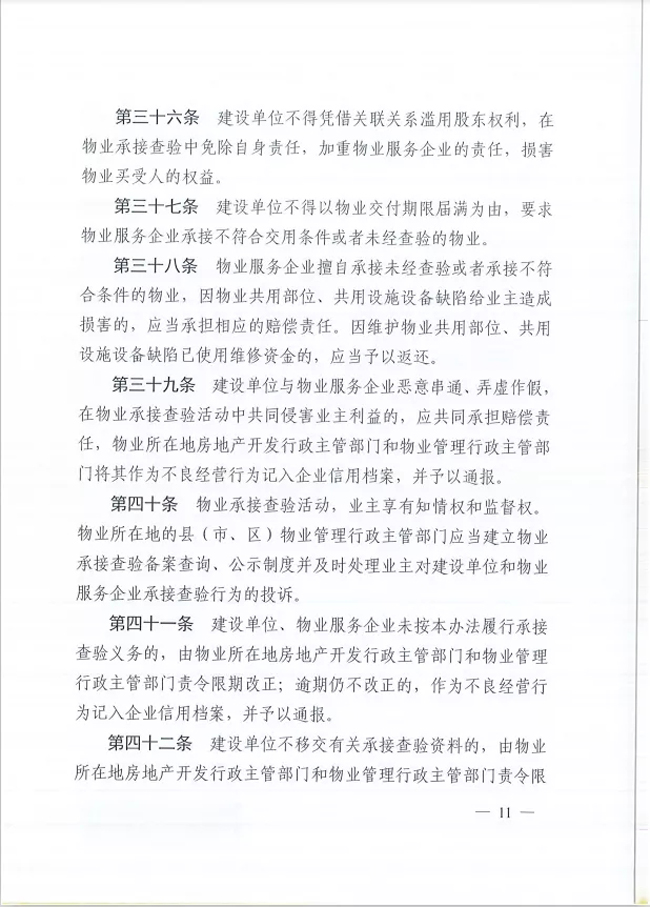 第三十六条　建设单位不得凭借关联关系滥用股东权利，在物业承接查验中免除自身责任，加重物业服务企业的责任，损害物业买受人的权益。

第三十七条　建设单位不得以物业交付期限届满为由，要求物业服务企业承接不符合交用条件或者未经查验的物业。

第三十八条　物业服务企业擅自承接未经查验或者承接不符合条件的物业，因物业共用部位、共用设施设备缺陷给业主造成损害的，应当承担相应的赔偿责任。因维护物业共用部位、共用设施设备缺陷已使用维修资金的，应当予以返还。

第三十九条　建设单位与物业服务企业恶意串通、弄虚作假，在物业承接查验活动中共同侵害业主利益的，应共同承担赔偿责任，物业所在地房地产开发行政主管部门和物业管理行政主管部门将其作为不良经营行为记入企业信用档案，并予以通报。

第四十条　物业承接查验活动，业主享有知情权和监督权。物业所在地的县（市、区）物业管理行政主管部门应当建立物业承接查验备案查询、公示制度并及时处理业主对建设单位和物业服务企业承接查验行为的投诉。

第四十一条　建设单位、物业服务企业未按本办法履行承接查验义务的，由物业所在地房地产开发行政主管部门和物业管理行政主管部门责令限期改正；逾期仍不改正的，作为不良经营行为记入企业信用档案，并予以通报。

第四十二条　建设单位不移交有关承接查验资料的，由物业所在地房地产开发行政主管部门和物业管理行政主管部门责令限

— 11 —